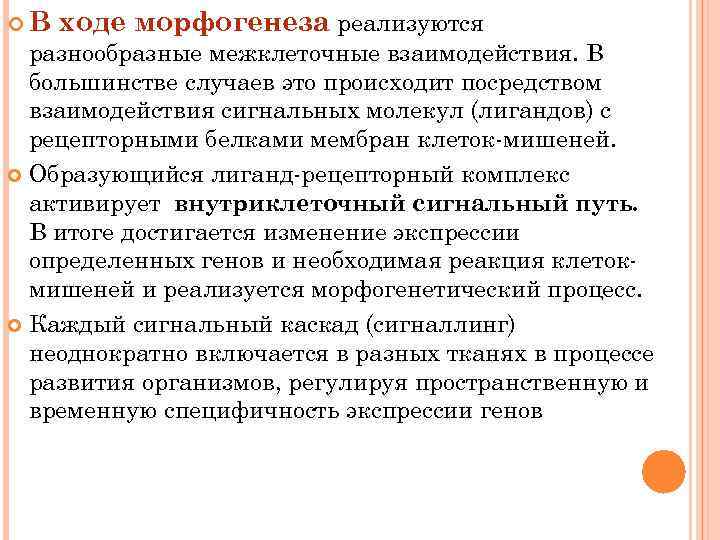 В ходе морфогенеза реализуются разнообразные межклеточные взаимодействия. В большинстве случаев это происходит посредством взаимодействия сигнальных молекул (лигандов) с рецепторными белками мембран клеток-мишеней.

Образующийся лиганд-рецепторный комплекс активирует внутриклеточный сигнальный путь. В итоге достигается изменение экспрессии определенных генов и необходимая реакция клеток-мишеней и реализуется морфогенетический процесс.

Каждый сигнальный каскад (сигналлинг) неоднократно включается в разных тканях в процессе развития организмов, регулируя пространственную и временную специфичность экспрессии генов